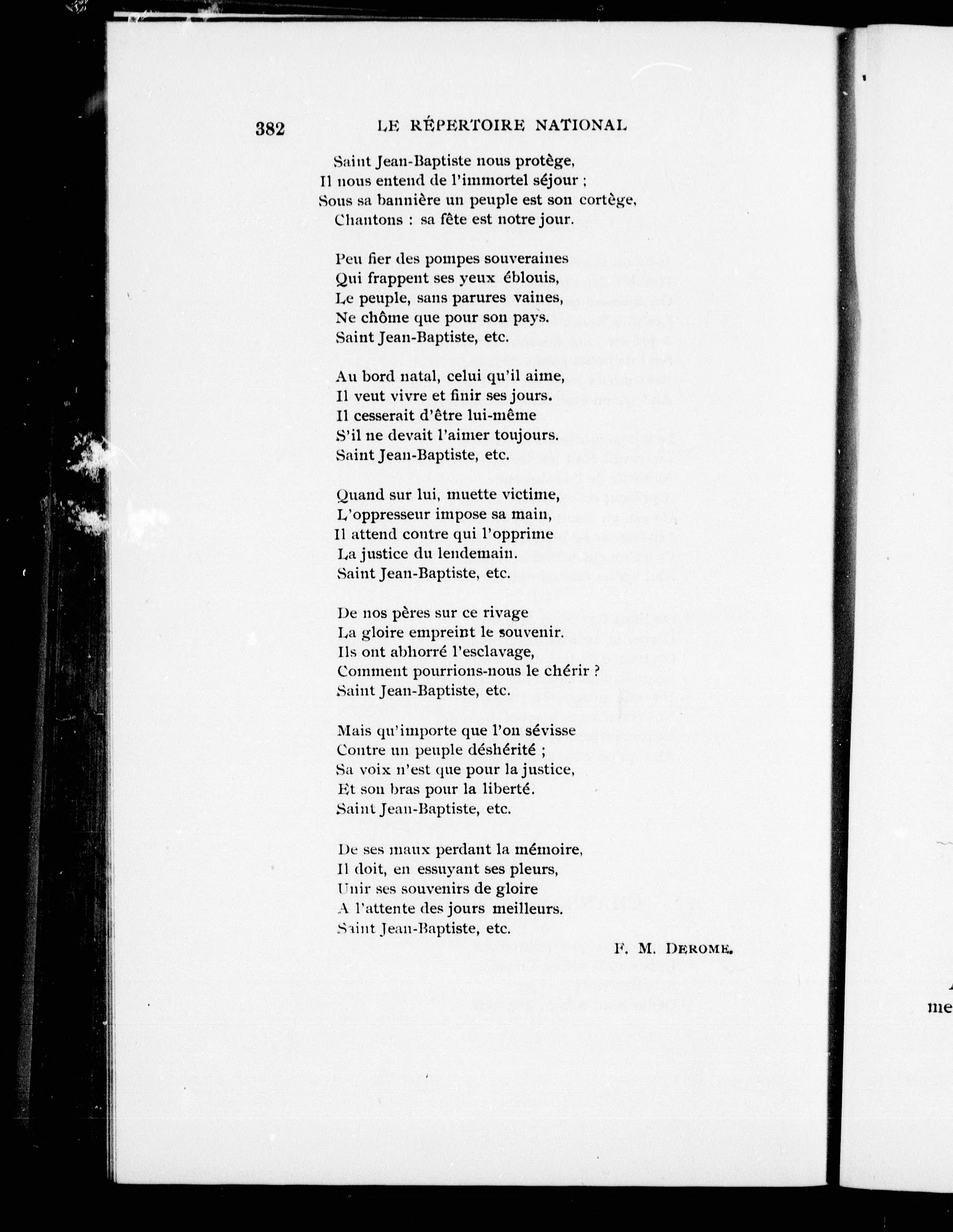 382 LE RÉPERTOIRE NATIONAL

Saint Jean-Baptiste nous protège,
Il nous entend de l'immortel séjour ;
Sous sa bannière un peuple est son cortège,
Chantons : sa fête est notre jour.

Peu fier des pompes souveraines
Qui frappent ses yeux éblouis,
Le peuple, sans parures vaines,
Ne chôme que pour son pays.
Saint Jean-Baptiste, etc.

Au bord natal, celui qu'il aime,
Il veut vivre et finir ses jours.
Il cesserait d'être lui-même
S'il ne devait l'aimer toujours.
Saint Jean-Baptiste, etc.

Quand sur lui, muette victime,
L'oppresseur impose sa main,
Il attend contre qui l'opprime
La justice du lendemain.
Saint Jean-Baptiste, etc.

De nos pères sur ce rivage
La gloire empreint le souvenir.
Ils ont abhorré l'esclavage,
Comment pourrions-nous le chérir ?
Saint Jean-Baptiste, etc.

Mais qu'importe que l'on sévisse
Contre un peuple déshérité ;
Sa voix n'est que pour la justice,
Et son bras pour la liberté.
Saint Jean-Baptiste, etc.

De ses maux perdant la mémoire,
Il doit, en essuyant ses pleurs,
Unir ses souvenirs de gloire
A l'attente des jours meilleurs.
Saint Jean-Baptiste, etc.

F. M. DEROME.

me